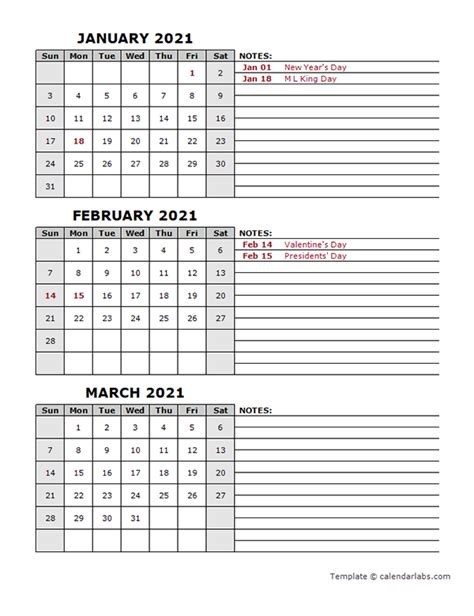 JANUARY 2021

| Sun | Mon | Tue | Wed | Thu | Fri | Sat |
|---|---|---|---|---|---|---|
| | | | | | 1 | 2 |
| 3 | 4 | 5 | 6 | 7 | 8 | 9 |
| 10 | 11 | 12 | 13 | 14 | 15 | 16 |
| 17 | 18 | 19 | 20 | 21 | 22 | 23 |
| 24 | 25 | 26 | 27 | 28 | 29 | 30 |
| 31 | | | | | | |

NOTES:
Jan 01 New Year's Day
Jan 18 M L King Day

FEBRUARY 2021

| Sun | Mon | Tue | Wed | Thu | Fri | Sat |
|---|---|---|---|---|---|---|
| | 1 | 2 | 3 | 4 | 5 | 6 |
| 7 | 8 | 9 | 10 | 11 | 12 | 13 |
| 14 | 15 | 16 | 17 | 18 | 19 | 20 |
| 21 | 22 | 23 | 24 | 25 | 26 | 27 |
| 28 | | | | | | |
| | | | | | | |

NOTES:
Feb 14 Valentine's Day
Feb 15 Presidents' Day

MARCH 2021

| Sun | Mon | Tue | Wed | Thu | Fri | Sat |
|---|---|---|---|---|---|---|
| | 1 | 2 | 3 | 4 | 5 | 6 |
| 7 | 8 | 9 | 10 | 11 | 12 | 13 |
| 14 | 15 | 16 | 17 | 18 | 19 | 20 |
| 21 | 22 | 23 | 24 | 25 | 26 | 27 |
| 28 | 29 | 30 | 31 | | | |
| | | | | | | |

NOTES:

Template © calendarlabs.com